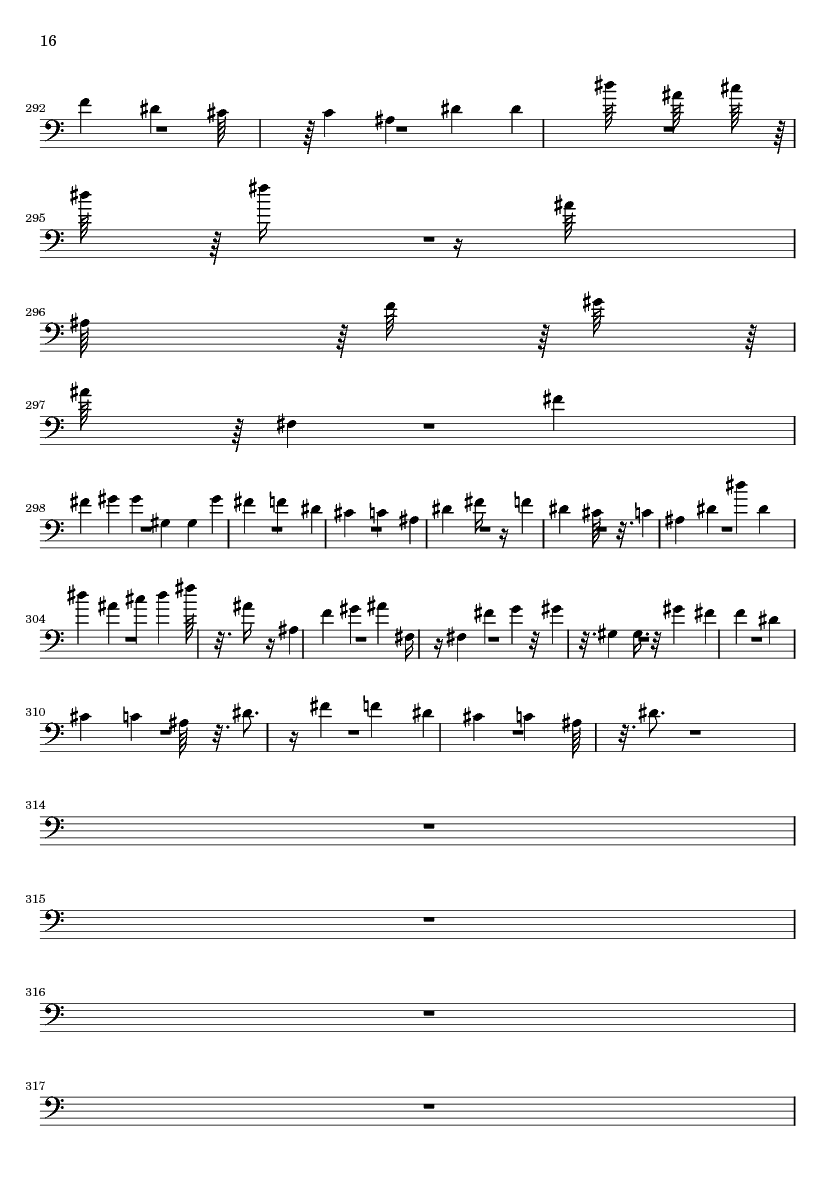 16

292

295

296

297

298

304

310

314

315

316

317